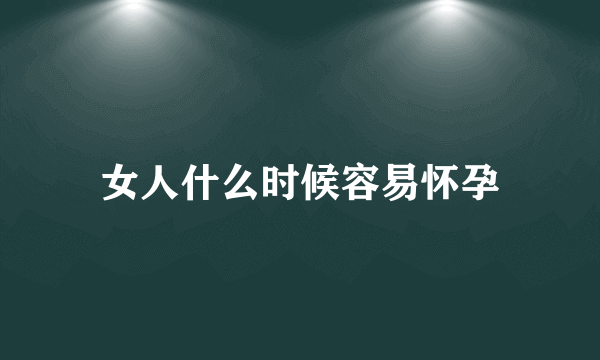 女人什么时候容易怀孕